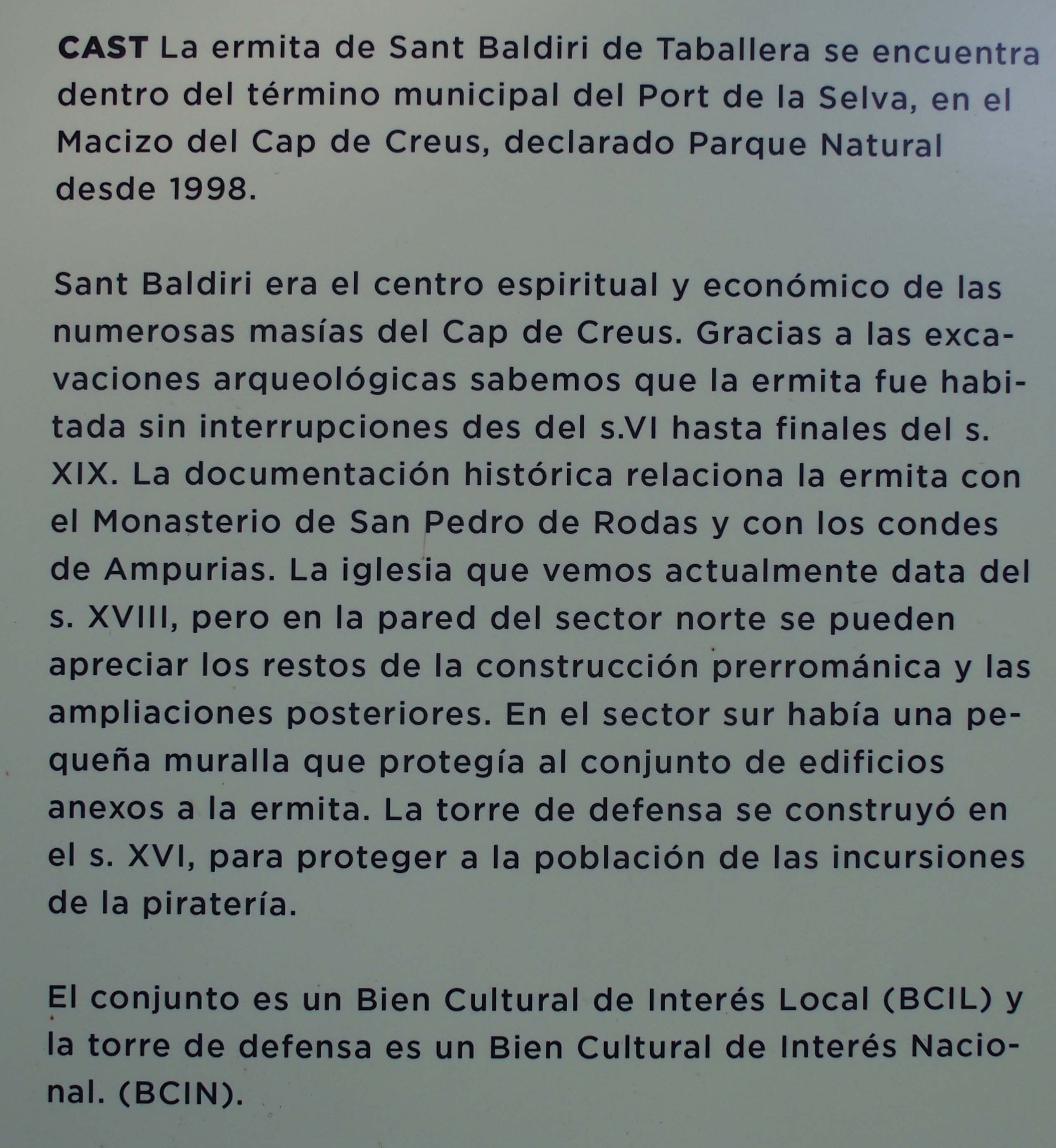 CAST La ermita de Sant Baldiri de Taballera se encuentra dentro del término municipal del Port de la Selva, en el Macizo del Cap de Creus, declarado Parque Natural desde 1998.

Sant Baldiri era el centro espiritual y económico de las numerosas masías del Cap de Creus. Gracias a las excavaciones arqueológicas sabemos que la ermita fue habitada sin interrupciones des del s.VI hasta finales del s. XIX. La documentación histórica relaciona la ermita con el Monasterio de San Pedro de Rodas y con los condes de Ampurias. La iglesia que vemos actualmente data del s. XVIII, pero en la pared del sector norte se pueden apreciar los restos de la construcción prerrománica y las ampliaciones posteriores. En el sector sur había una pequeña muralla que protegía al conjunto de edificios anexos a la ermita. La torre de defensa se construyó en el s. XVI, para proteger a la población de las incursiones de la piratería.

El conjunto es un Bien Cultural de Interés Local (BCIL) y la torre de defensa es un Bien Cultural de Interés Nacional. (BCIN).